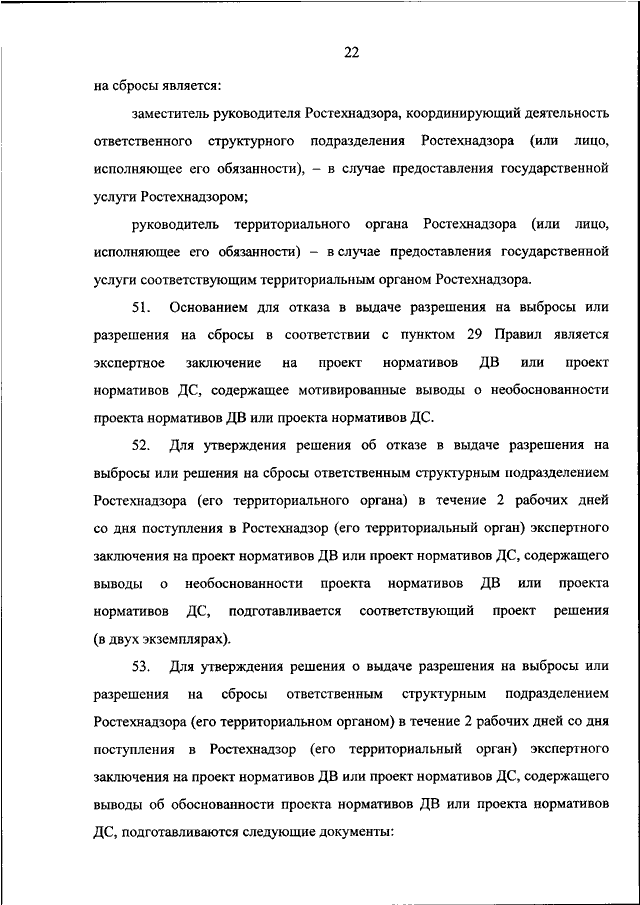 22

на сбросы является:

заместитель руководителя Ростехнадзора, координирующий деятельность ответственного структурного подразделения Ростехнадзора (или лицо, исполняющее его обязанности), – в случае предоставления государственной услуги Ростехнадзором;

руководитель территориального органа Ростехнадзора (или лицо, исполняющее его обязанности) – в случае предоставления государственной услуги соответствующим территориальным органом Ростехнадзора.

51. Основанием для отказа в выдаче разрешения на выбросы или разрешения на сбросы в соответствии с пунктом 29 Правил является экспертное заключение на проект нормативов ДВ или проект нормативов ДС, содержащее мотивированные выводы о необоснованности проекта нормативов ДВ или проекта нормативов ДС.

52. Для утверждения решения об отказе в выдаче разрешения на выбросы или решения на сбросы ответственным структурным подразделением Ростехнадзора (его территориального органа) в течение 2 рабочих дней со дня поступления в Ростехнадзор (его территориальный орган) экспертного заключения на проект нормативов ДВ или проект нормативов ДС, содержащего выводы о необоснованности проекта нормативов ДВ или проекта нормативов ДС, подготавливается соответствующий проект решения (в двух экземплярах).

53. Для утверждения решения о выдаче разрешения на выбросы или разрешения на сбросы ответственным структурным подразделением Ростехнадзора (его территориальном органом) в течение 2 рабочих дней со дня поступления в Ростехнадзор (его территориальный орган) экспертного заключения на проект нормативов ДВ или проект нормативов ДС, содержащего выводы об обоснованности проекта нормативов ДВ или проекта нормативов ДС, подготавливаются следующие документы: